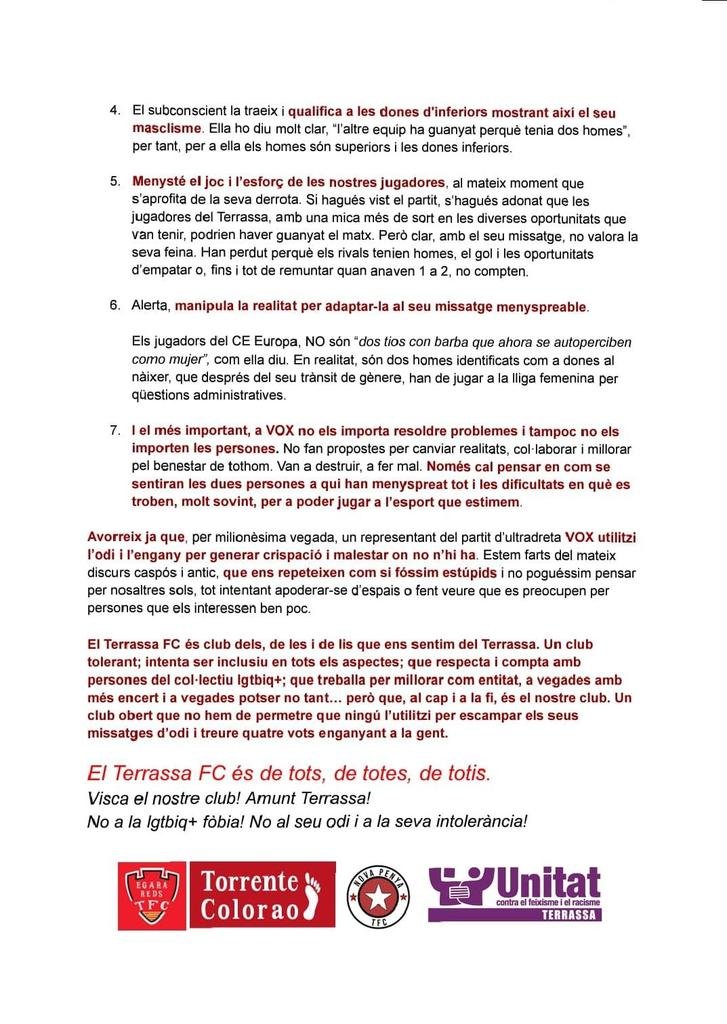 4. El subconscient la traeix i qualifica a les dones d'inferiors mostrant així el seu masclisme. Ella ho diu molt clar, "l'altre equip ha guanyat perquè tenia dos homes", per tant, per a ella els homes són superiors i les dones inferiors.

5. Menysté el joc i l'esforç de les nostres jugadores, al mateix moment que s'aprofita de la seva derrota. Si hagués vist el partit, s'hagués adonat que les jugadores del Terrassa, amb una mica més de sort en les diverses oportunitats que van tenir, podrien haver guanyat el matx. Però clar, amb el seu missatge, no valora la seva feina. Han perdut perquè els rivals tenien homes, el gol i les oportunitats d'empatar o, fins i tot de remuntar quan anaven 1 a 2, no compten.

6. Alerta, manipula la realitat per adaptar-la al seu missatge menyspreable.

Els jugadors del CE Europa, NO són "dos tios con barba que ahora se autoperciben como mujer", com ella diu. En realitat, són dos homes identificats com a dones al nàixer, que després del seu trànsit de gènere, han de jugar a la lliga femenina per qüestions administratives.

7. I el més important, a VOX no els importa resoldre problemes i tampoc no els importen les persones. No fan propostes per canviar realitats, col·laborar i millorar pel benestar de tothom. Van a destruir, a fer mal. Només cal pensar en com se sentiran les dues persones a qui han menyspreat tot i les dificultats en què es troben, molt sovint, per a poder jugar a l'esport que estimem.

Avorreix ja que, per milionèsima vegada, un representant del partit d'ultradreta VOX utilitzi l'odi i l'engany per generar crispació i malestar on no n'hi ha. Estem farts del mateix discurs caspós i antic, que ens repeteixen com si fóssim estúpids i no poguéssim pensar per nosaltres sols, tot intentant apoderar-se d'espais o fent veure que es preocupen per persones que els interessen ben poc.

El Terrassa FC és club dels, de les i de lis que ens sentim del Terrassa. Un club tolerant; intenta ser inclusiu en tots els aspectes; que respecta i compta amb persones del col·lectiu lgtbiq+; que treballa per millorar com entitat, a vegades amb més encert i a vegades potser no tant... però que, al cap i a la fi, és el nostre club. Un club obert que no hem de permetre que ningú l'utilitzi per escampar els seus missatges d'odi i treure quatre vots enganyant a la gent.

El Terrassa FC és de tots, de totes, de totis.
Visca el nostre club! Amunt Terrassa!
No a la lgtbiq+ fòbia! No al seu odi i a la seva intolerància!

EGARA REDS TFC
Torrente Colorao
NOVA PENYA TFC
Unitat contra el feixisme i el racisme TERRASSA